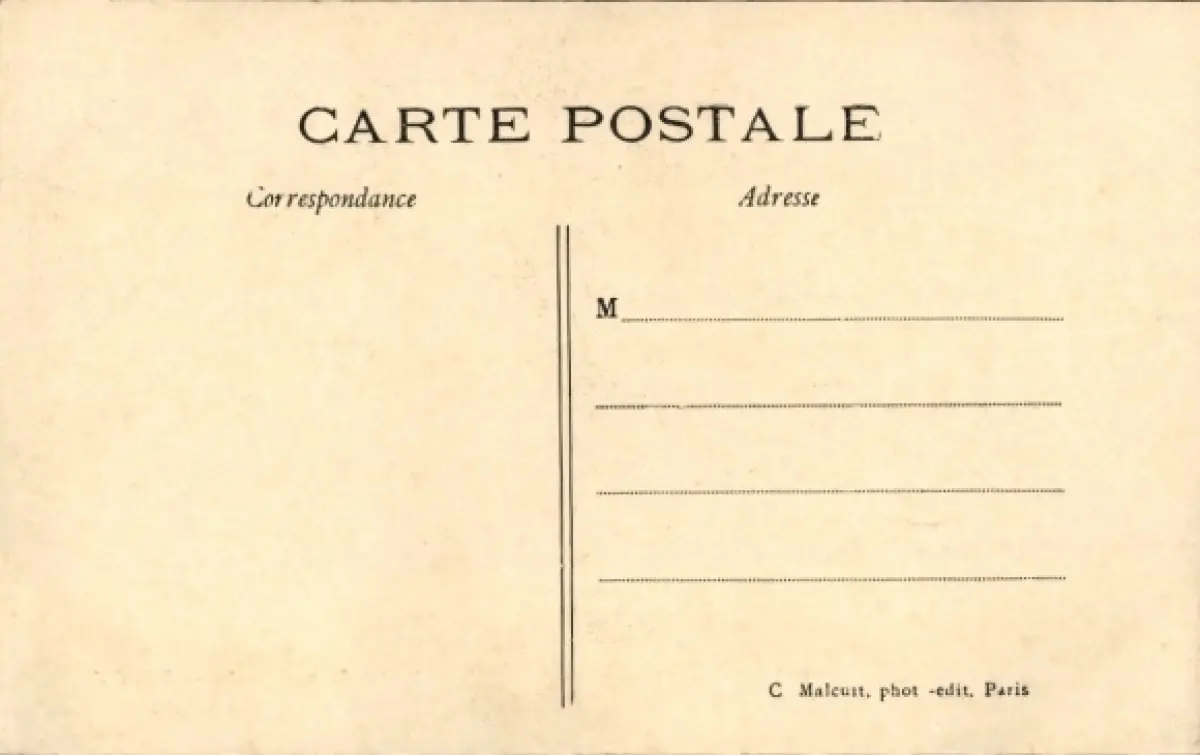 CARTE POSTALE

Correspondance

Adresse

M ____

____

____

____

C Malcuit, phot -edit, Paris